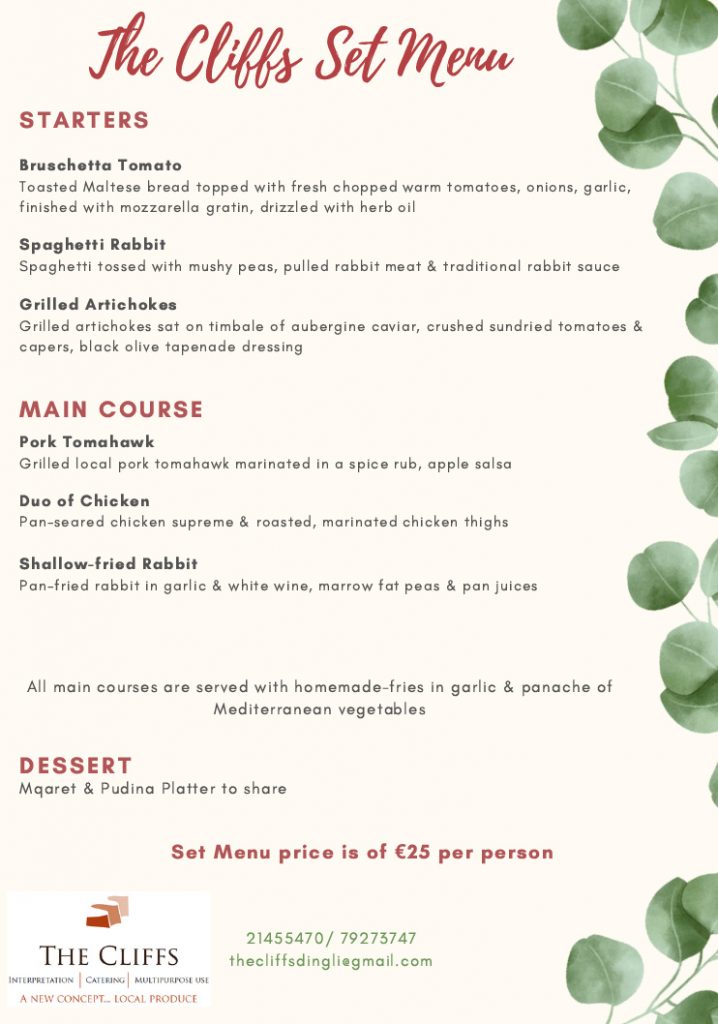 The Cliffs Set Menu

STARTERS

Bruschetta Tomato
Toasted Maltese bread topped with fresh chopped warm tomatoes, onions, garlic, finished with mozzarella gratin, drizzled with herb oil

Spaghetti Rabbit
Spaghetti tossed with mushy peas, pulled rabbit meat & traditional rabbit sauce

Grilled Artichokes
Grilled artichokes sat on timbale of aubergine caviar, crushed sundried tomatoes & capers, black olive tapenade dressing

MAIN COURSE

Pork Tomahawk
Grilled local pork tomahawk marinated in a spice rub, apple salsa

Duo of Chicken
Pan-seared chicken supreme & roasted, marinated chicken thighs

Shallow-fried Rabbit
Pan-fried rabbit in garlic & white wine, marrow fat peas & pan juices

All main courses are served with homemade-fries in garlic & panache of Mediterranean vegetables

DESSERT
Mqaret & Pudina Platter to share

Set Menu price is of €25 per person

THE CLIFFS
INTERPRETATION | CATERING | MULTIPURPOSE USE
A NEW CONCEPT... LOCAL PRODUCE

21455470/ 79273747
thecliffsdingli@gmail.com